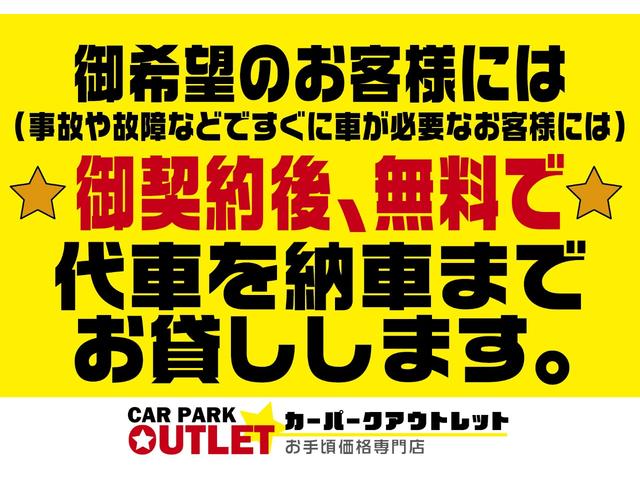 御希望のお客様には
(事故や故障などですぐに車が必要なお客様には)
御契約後、無料で
代車を納車まで
お貸しします。

CAR PARK
OUTLET
カーパークアウトレット
お手頃価格専門店